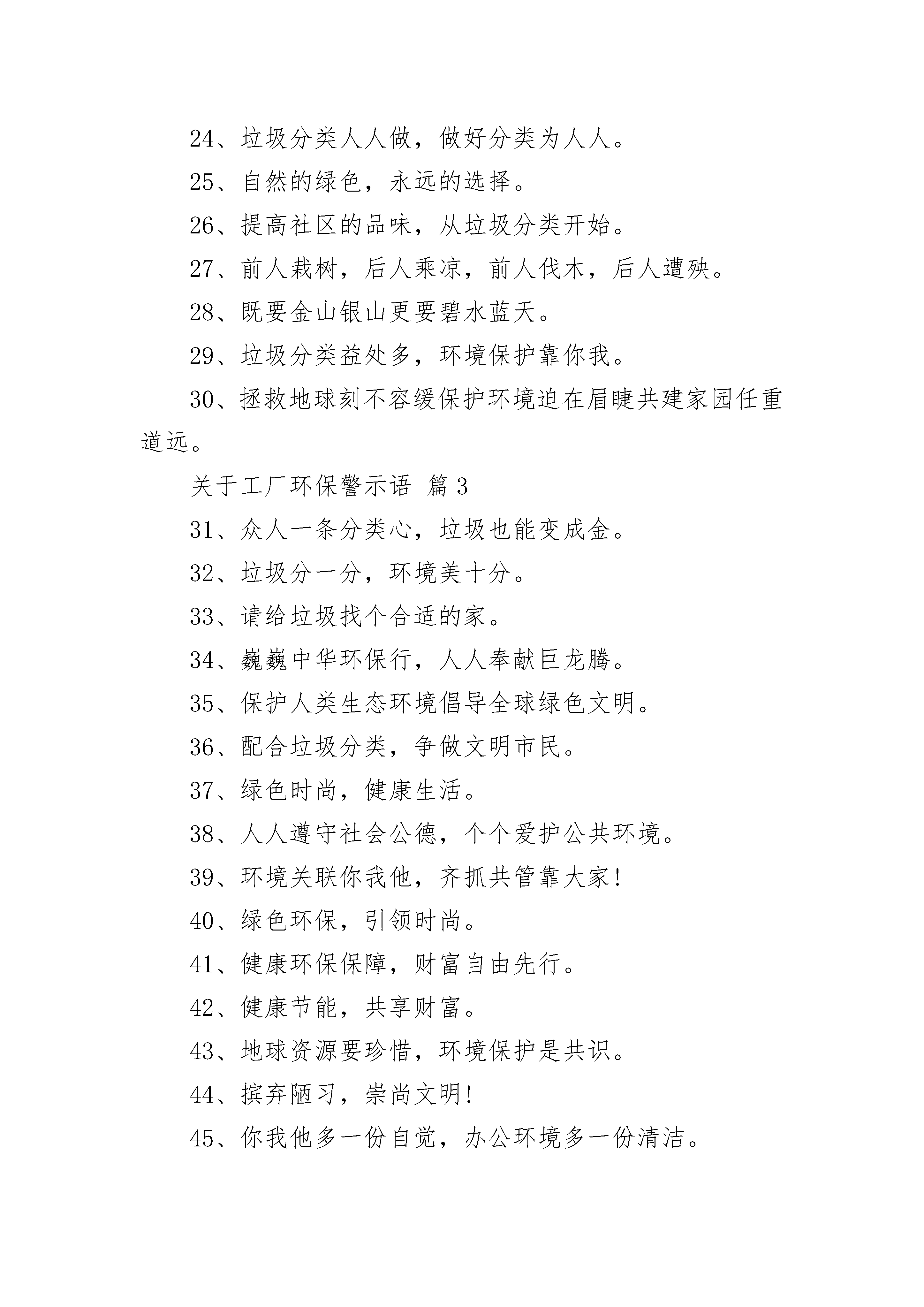 24、垃圾分类人人做，做好分类为人人。

25、自然的绿色，永远的选择。

26、提高社区的品味，从垃圾分类开始。

27、前人栽树，后人乘凉，前人伐木，后人遭殃。

28、既要金山银山更要碧水蓝天。

29、垃圾分类益处多，环境保护靠你我。

30、拯救地球刻不容缓保护环境迫在眉睫共建家园任重道远。

关于工厂环保警示语 篇3

31、众人一条分类心，垃圾也能变成金。

32、垃圾分一分，环境美十分。

33、请给垃圾找个合适的家。

34、巍巍中华环保行，人人奉献巨龙腾。

35、保护人类生态环境倡导全球绿色文明。

36、配合垃圾分类，争做文明市民。

37、绿色时尚，健康生活。

38、人人遵守社会公德，个个爱护公共环境。

39、环境关联你我他，齐抓共管靠大家!

40、绿色环保，引领时尚。

41、健康环保保障，财富自由先行。

42、健康节能，共享财富。

43、地球资源要珍惜，环境保护是共识。

44、摈弃陋习，崇尚文明!

45、你我他多一份自觉，办公环境多一份清洁。